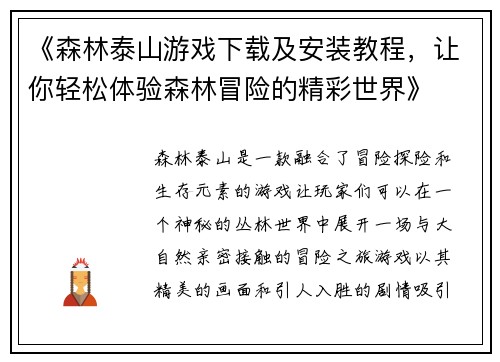 《森林泰山游戏下载及安装教程，让你轻松体验森林冒险的精彩世界》

森林泰山是一款融合了冒险探险和生存元素的游戏让玩家们可以在一个神秘的丛林世界中展开一场与大自然亲密接触的冒险之旅游戏以其精美的画面和引人入胜的剧情吸引